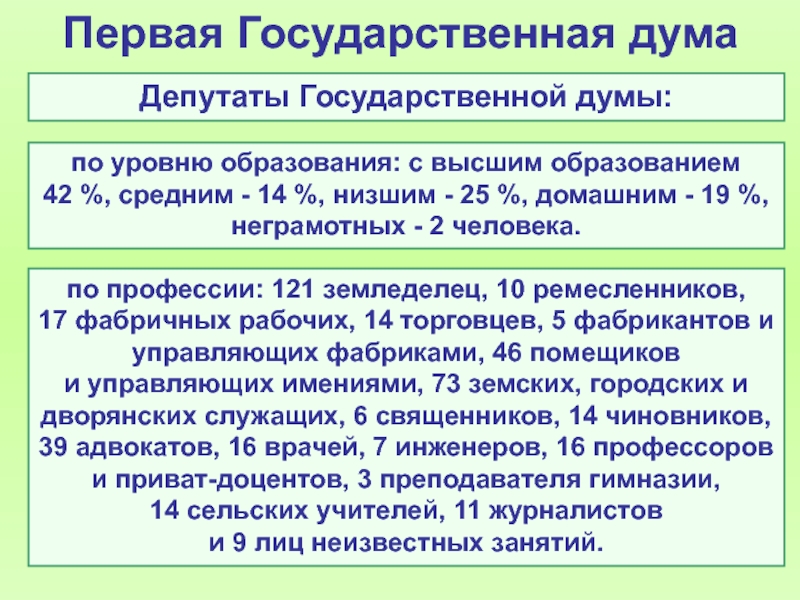 Первая Государственная дума

Депутаты Государственной думы:

по уровню образования: с высшим образованием 42 %, средним - 14 %, низшим - 25 %, домашним - 19 %, неграмотных - 2 человека.

по профессии: 121 земледелец, 10 ремесленников, 17 фабричных рабочих, 14 торговцев, 5 фабрикантов и управляющих фабриками, 46 помещиков и управляющих имениями, 73 земских, городских и дворянских служащих, 6 священников, 14 чиновников, 39 адвокатов, 16 врачей, 7 инженеров, 16 профессоров и приват-доцентов, 3 преподавателя гимназии, 14 сельских учителей, 11 журналистов и 9 лиц неизвестных занятий.